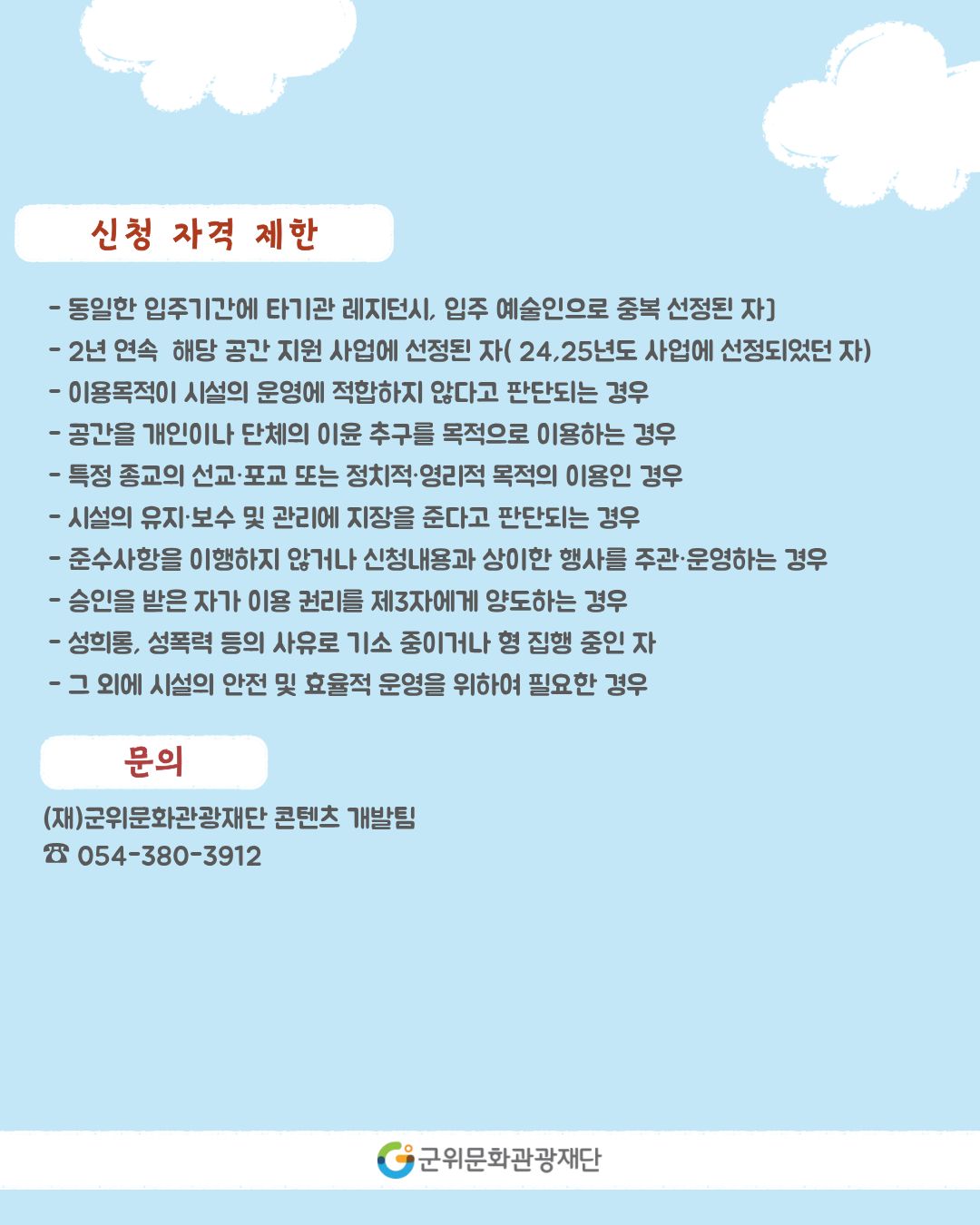 신청 자격 제한

- 동일한 입주기간에 타기관 레지던시, 입주 예술인으로 중복 선정된 자)
- 2년 연속 해당 공간 지원 사업에 선정된 자( 24,25년도 사업에 선정되었던 자)
- 이용목적이 시설의 운영에 적합하지 않다고 판단되는 경우
- 공간을 개인이나 단체의 이윤 추구를 목적으로 이용하는 경우
- 특정 종교의 선교·포교 또는 정치적·영리적 목적의 이용인 경우
- 시설의 유지·보수 및 관리에 지장을 준다고 판단되는 경우
- 준수사항을 이행하지 않거나 신청내용과 상이한 행사를 주관·운영하는 경우
- 승인을 받은 자가 이용 권리를 제3자에게 양도하는 경우
- 성희롱, 성폭력 등의 사유로 기소 중이거나 형 집행 중인 자
- 그 외에 시설의 안전 및 효율적 운영을 위하여 필요한 경우

문의

(재)군위문화관광재단 콘텐츠 개발팀
☎ 054-380-3912

군위문화관광재단